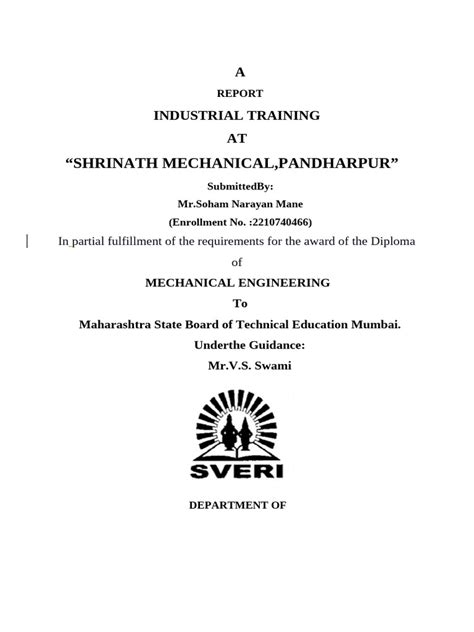 A

REPORT

INDUSTRIAL TRAINING

AT

“SHRINATH MECHANICAL,PANDHARPUR”

SubmittedBy:

Mr.Soham Narayan Mane

(Enrollment No. :2210740466)

In partial fulfillment of the requirements for the award of the Diploma

of

MECHANICAL ENGINEERING

To

Maharashtra State Board of Technical Education Mumbai.

Underthe Guidance:

Mr.V.S. Swami

SVERI

DEPARTMENT OF